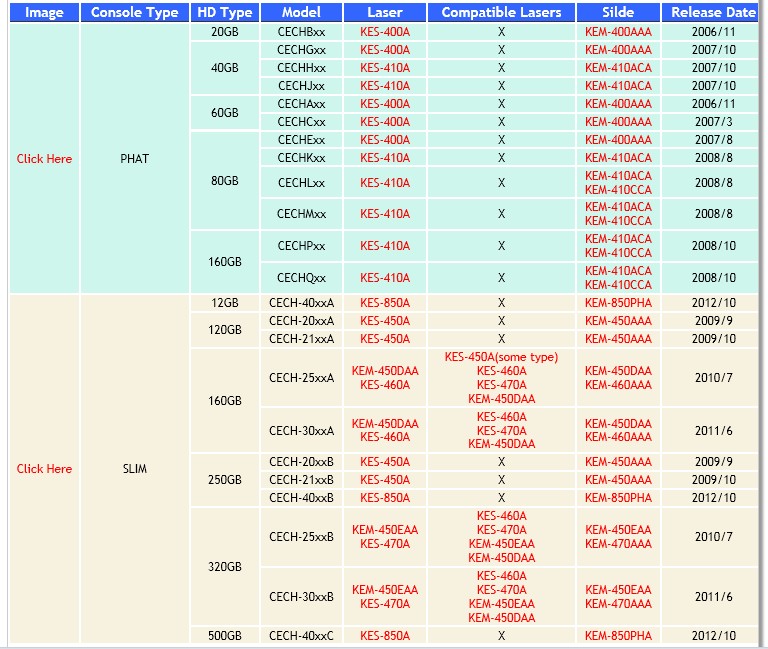 | Image | Console Type | HD Type | Model | Laser | Compatible Lasers | Silde | Release Date |
|---|---|---|---|---|---|---|---|
| Click Here | PHAT | 20GB | CECHBxx | KES-400A | X | KEM-400AAA | 2006/11 |
| | | 40GB | CECHGxx | KES-400A | X | KEM-400AAA | 2007/10 |
| | | | CECHHxx | KES-410A | X | KEM-410ACA | 2007/10 |
| | | | CECHJxx | KES-410A | X | KEM-410ACA | 2007/10 |
| | | 60GB | CECHAxx | KES-400A | X | KEM-400AAA | 2006/11 |
| | | | CECHCxx | KES-400A | X | KEM-400AAA | 2007/3 |
| | | 80GB | CECHExx | KES-400A | X | KEM-400AAA | 2007/8 |
| | | | CECHKxx | KES-410A | X | KEM-410ACA | 2008/8 |
| | | | CECHLxx | KES-410A | X | KEM-410ACA KEM-410CCA | 2008/8 |
| | | | CECHMxx | KES-410A | X | KEM-410ACA KEM-410CCA | 2008/8 |
| | | 160GB | CECHPxx | KES-410A | X | KEM-410ACA KEM-410CCA | 2008/10 |
| | | | CECHQxx | KES-410A | X | KEM-410ACA KEM-410CCA | 2008/10 |
| Click Here | SLIM | 12GB | CECH-40xxA | KES-850A | X | KEM-850PHA | 2012/10 |
| | | 120GB | CECH-20xxA | KES-450A | X | KEM-450AAA | 2009/9 |
| | | | CECH-21xxA | KES-450A | X | KEM-450AAA | 2009/10 |
| | | 160GB | CECH-25xxA | KEM-450DAA KES-460A | KES-450A(some type) KES-460A KES-470A KEM-450DAA | KEM-450DAA KEM-460AAA | 2010/7 |
| | | | CECH-30xxA | KEM-450DAA KES-460A | KES-460A KES-470A KEM-450DAA | KEM-450DAA KEM-460AAA | 2011/6 |
| | | 250GB | CECH-20xxB | KES-450A | X | KEM-450AAA | 2009/9 |
| | | | CECH-21xxB | KES-450A | X | KEM-450AAA | 2009/10 |
| | | | CECH-40xxB | KES-850A | X | KEM-850PHA | 2012/10 |
| | | 320GB | CECH-25xxB | KEM-450EAA KES-470A | KES-460A KES-470A KEM-450EAA KEM-450DAA | KEM-450EAA KEM-470AAA | 2010/7 |
| | | | CECH-30xxB | KEM-450EAA KES-470A | KES-460A KES-470A KEM-450EAA KEM-450DAA | KEM-450EAA KEM-470AAA | 2011/6 |
| | | 500GB | CECH-40xxC | KES-850A | X | KEM-850PHA | 2012/10 |